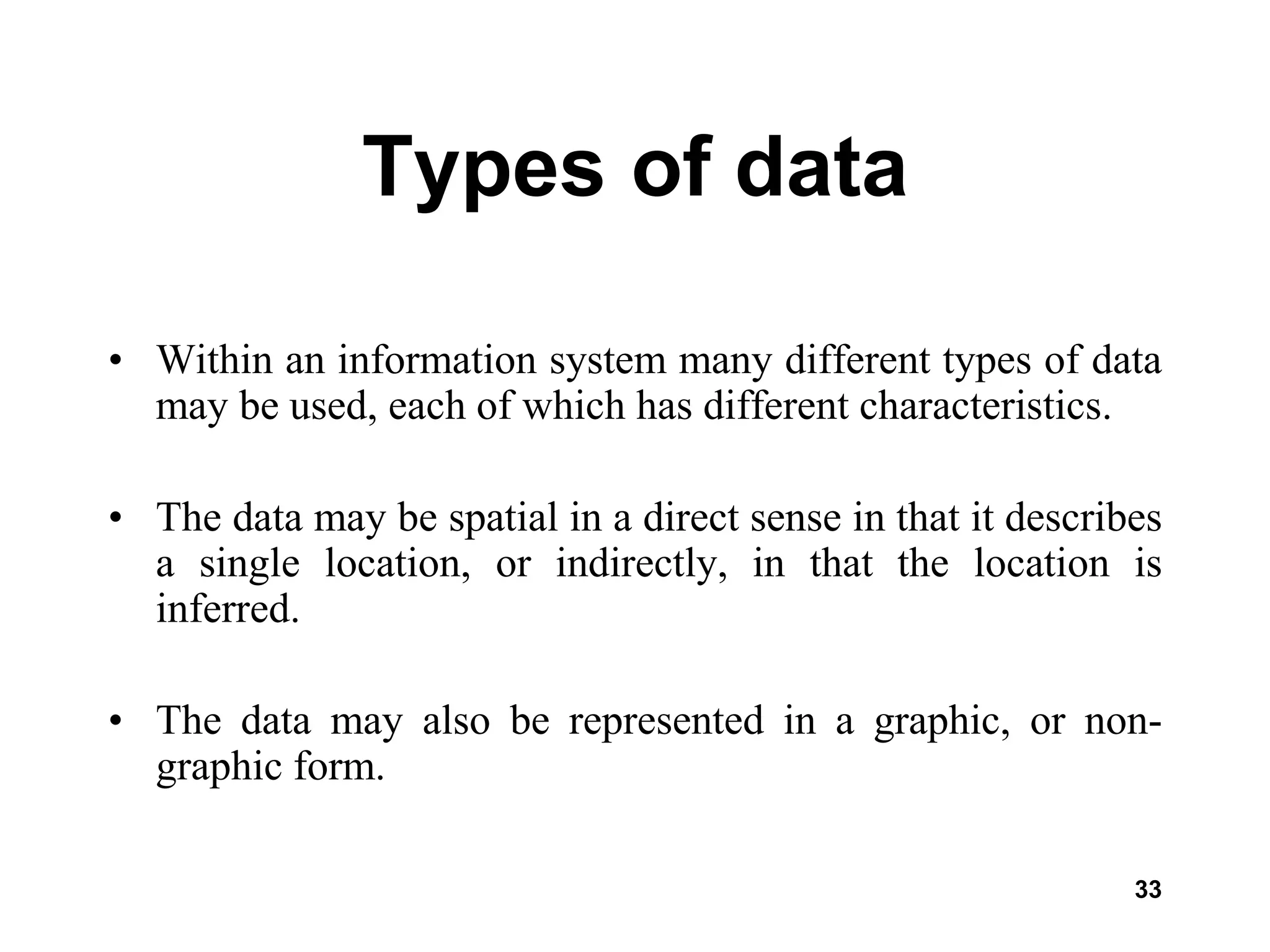 Types of data

• Within an information system many different types of data may be used, each of which has different characteristics.

• The data may be spatial in a direct sense in that it describes a single location, or indirectly, in that the location is inferred.

• The data may also be represented in a graphic, or non-graphic form.

33